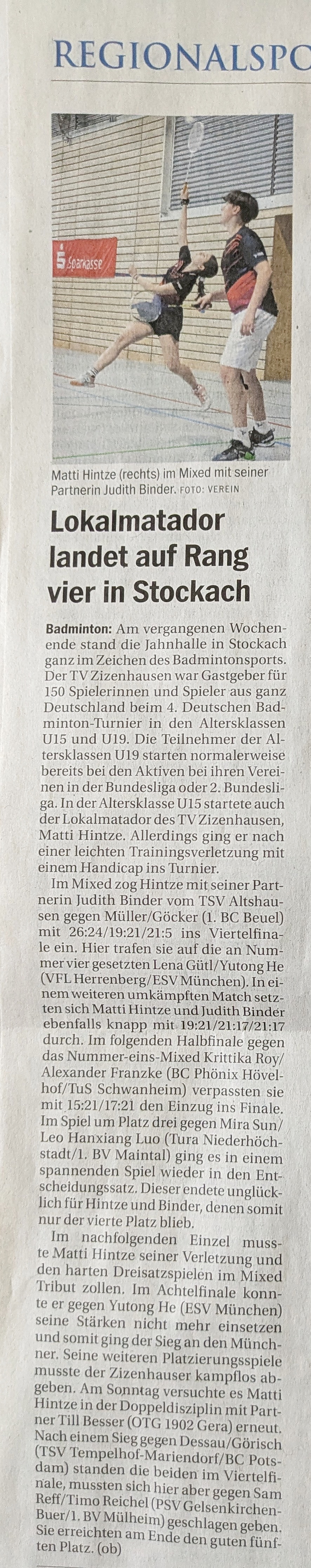 REGIONALSPO

Sparkasse

Matti Hintze (rechts) im Mixed mit seiner Partnerin Judith Binder. FOTO: VEREIN

Lokalmatador landet auf Rang vier in Stockach

Badminton: Am vergangenen Wochenende stand die Jahnhalle in Stockach ganz im Zeichen des Badmintonsports. Der TV Zizenhausen war Gastgeber für 150 Spielerinnen und Spieler aus ganz Deutschland beim 4. Deutschen Badminton-Turnier in den Altersklassen U15 und U19. Die Teilnehmer der Altersklassen U19 starten normalerweise bereits bei den Aktiven bei ihren Vereinen in der Bundesliga oder 2. Bundesliga. In der Altersklasse U15 startete auch der Lokalmatador des TV Zizenhausen, Matti Hintze. Allerdings ging er nach einer leichten Trainingsverletzung mit einem Handicap ins Turnier.

Im Mixed zog Hintze mit seiner Partnerin Judith Binder vom TSV Altshausen gegen Müller/Göcker (1. BC Beuel) mit 26:24/19:21/21:5 ins Viertelfinale ein. Hier trafen sie auf die an Nummer vier gesetzten Lena Gütl/Yutong He (VFL Herrenberg/ESV München). In einem weiteren umkämpften Match setzten sich Matti Hintze und Judith Binder ebenfalls knapp mit 19:21/21:17/21:17 durch. Im folgenden Halbfinale gegen das Nummer-eins-Mixed Krittika Roy/Alexander Franzke (BC Phönix Hövelhof/TuS Schwanheim) verpassten sie mit 15:21/17:21 den Einzug ins Finale. Im Spiel um Platz drei gegen Mira Sun/Leo Hanxiang Luo (Tura Niederhöchstadt/1. BV Maintal) ging es in einem spannenden Spiel wieder in den Entscheidungssatz. Dieser endete unglücklich für Hintze und Binder, denen somit nur der vierte Platz blieb.

Im nachfolgenden Einzel musste Matti Hintze seiner Verletzung und den harten Dreisatzspielen im Mixed Tribut zollen. Im Achtelfinale konnte er gegen Yutong He (ESV München) seine Stärken nicht mehr einsetzen und somit ging der Sieg an den Münchner. Seine weiteren Platzierungsspiele musste der Zizenhauser kampflos abgeben. Am Sonntag versuchte es Matti Hintze in der Doppeldisziplin mit Partner Till Besser (OTG 1902 Gera) erneut. Nach einem Sieg gegen Dessau/Görisch (TSV Tempelhof-Mariendorf/BC Potsdam) standen die beiden im Viertelfinale, mussten sich hier aber gegen Sam Reff/Timo Reichel (PSV Gelsenkirchen-Buer/1. BV Mülheim) geschlagen geben. Sie erreichten am Ende den guten fünften Platz. (ob)